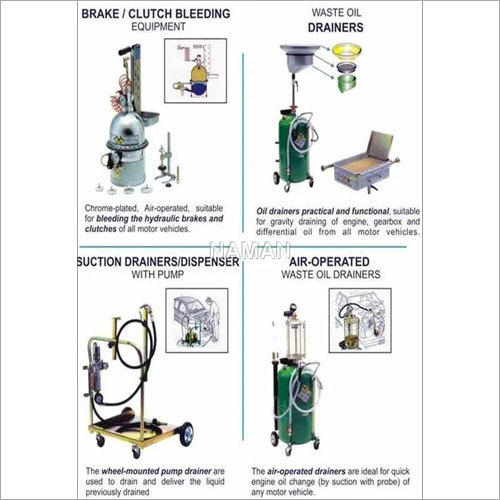 BRAKE / CLUTCH BLEEDING
EQUIPMENT

Chrome-plated, Air-operated, suitable for bleeding the hydraulic brakes and clutches of all motor vehicles.

WASTE OIL
DRAINERS

Oil drainers practical and functional, suitable for gravity draining of engine, gearbox and differential oil from all motor vehicles.

NAMAN

SUCTION DRAINERS/DISPENSER
WITH PUMP

The wheel-mounted pump drainer are used to drain and deliver the liquid previously drained

AIR-OPERATED
WASTE OIL DRAINERS

The air-operated drainers are ideal for quick engine oil change (by suction with probe) of any motor vehicle.